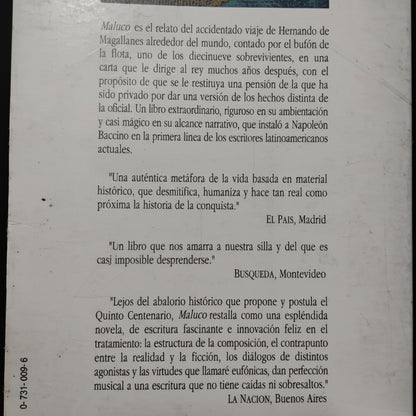 Maluco es el relato del accidentado viaje de Hernando de Magallanes alrededor del mundo, contado por el bufón de la flota, uno de los diecinueve sobrevivientes, en una carta que le dirige al rey muchos años después, con el propósito de que se le restituya una pensión de la que ha sido privado por dar una versión de los hechos distinta de la oficial. Un libro extraordinario, riguroso en su ambientación y casi mágico en su alcance narrativo, que instaló a Napoleón Baccino en la primera linea de los escritores latinoamericanos actuales.

"Una auténtica metáfora de la vida basada en material histórico, que desmitifica, humaniza y hace tan real como próxima la historia de la conquista."

EL PAIS, Madrid

"Un libro que nos amarra a nuestra silla y del que es casj imposible desprenderse."

BUSQUEDA, Montevideo

"Lejos del abalorio histórico que propone y postula el Quinto Centenario, Maluco restalla como una espléndida novela, de escritura fascinante e innovación feliz en el tratamiento: la estructura de la composición, el contrapunto entre la realidad y la ficción, los diálogos de distintos agonistas y las virtudes que llamaré eufónicas, dan perfección musical a una escritura que no tiene caidas ni sobresaltos."

LA NACION, Buenos Aires

0-731-009-6